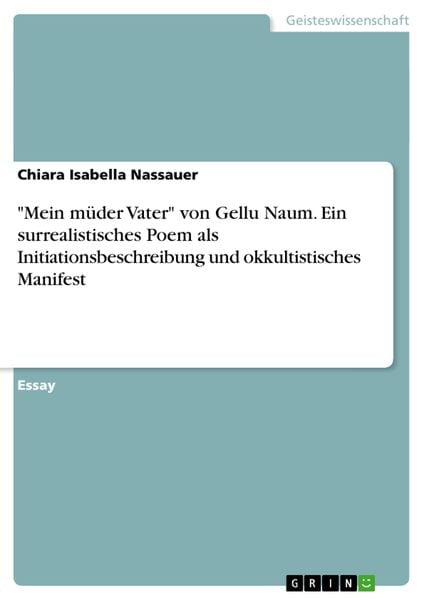 Geisteswissenschaft

Chiara Isabella Nassauer

"Mein müder Vater" von Gellu Naum. Ein surrealistisches Poem als Initiationsbeschreibung und okkultistisches Manifest

Essay

GRIN